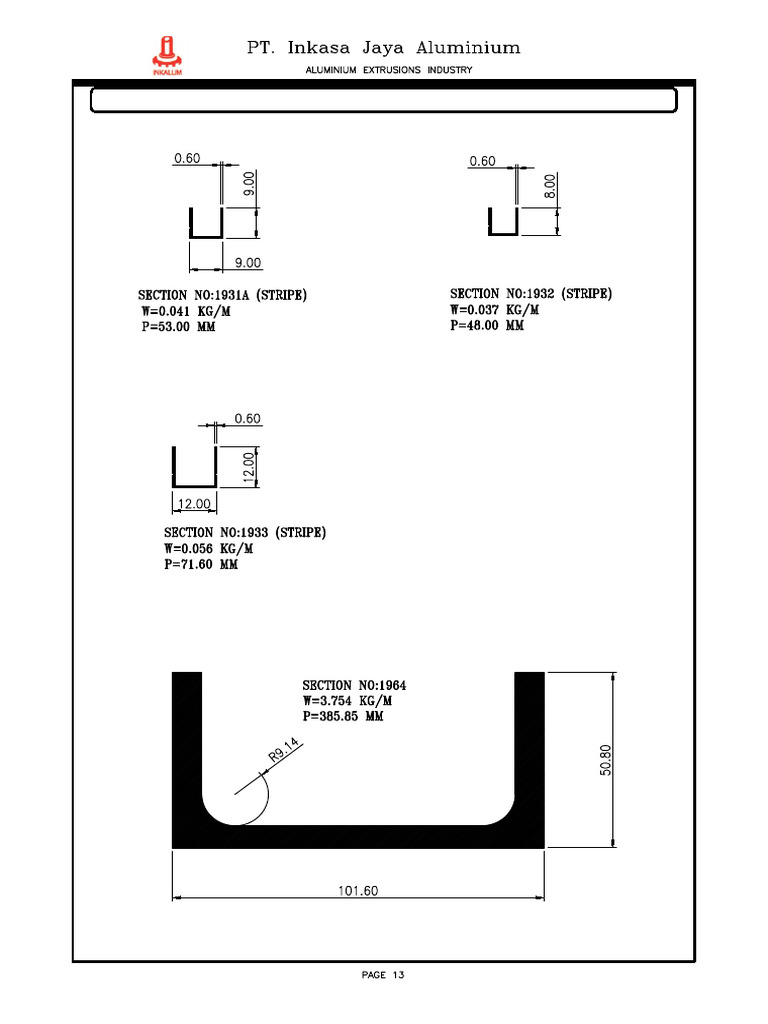 INKALUM

PT. Inkasa Jaya Aluminium

ALUMINIUM EXTRUSIONS INDUSTRY

0.60
9.00
9.00

SECTION NO:1931A (STRIPE)
W=0.041 KG/M
P=53.00 MM

0.60
8.00

SECTION NO:1932 (STRIPE)
W=0.037 KG/M
P=48.00 MM

0.60
12.00
12.00

SECTION NO:1933 (STRIPE)
W=0.056 KG/M
P=71.60 MM

SECTION NO:1964
W=3.754 KG/M
P=385.85 MM

R9.14
50.80
101.60

PAGE 13